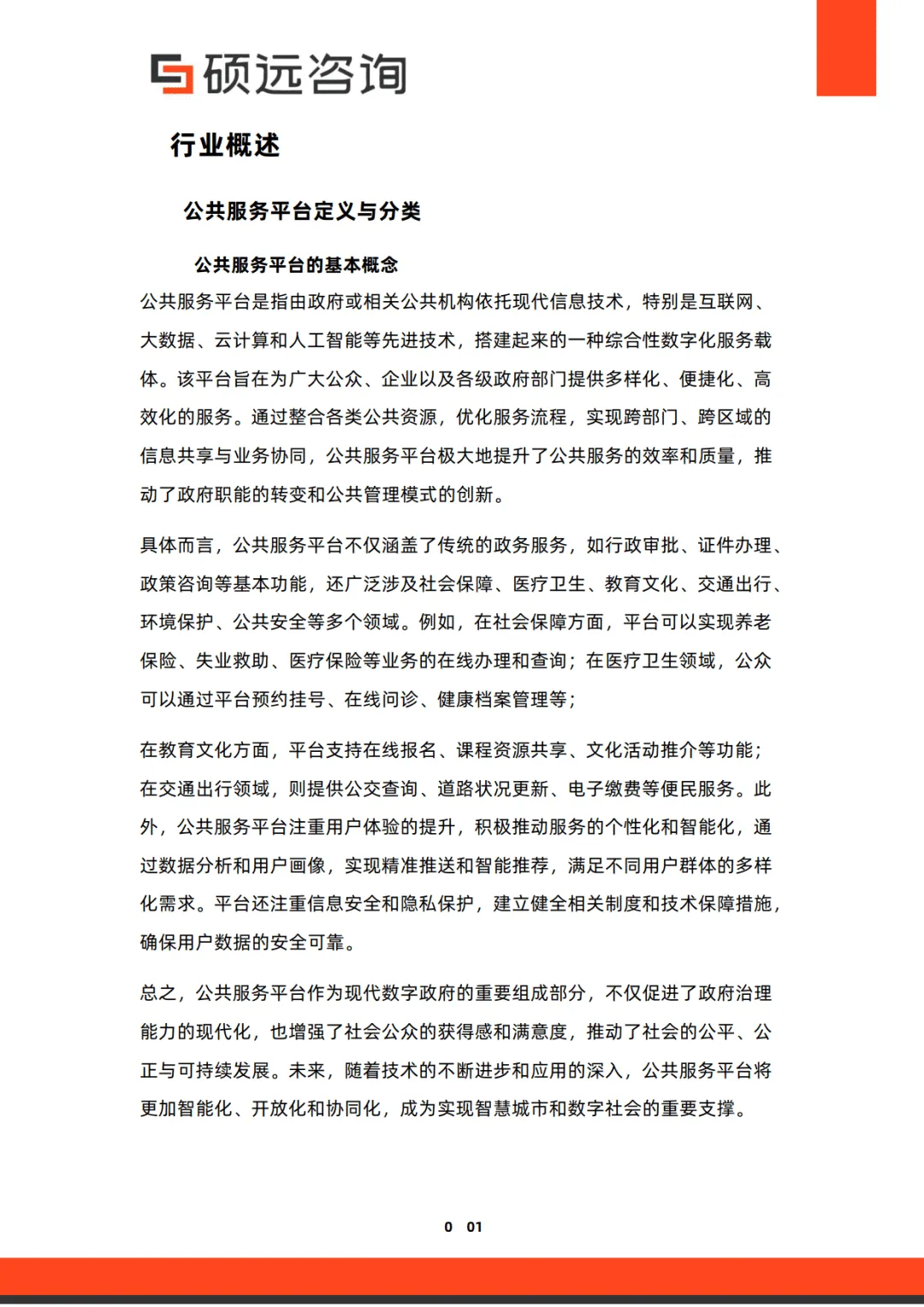 硕远咨询

行业概述

公共服务平台定义与分类

公共服务平台的基本概念

公共服务平台是指由政府或相关公共机构依托现代信息技术，特别是互联网、大数据、云计算和人工智能等先进技术，搭建起来的一种综合性数字化服务载体。该平台旨在为广大公众、企业以及各级政府部门提供多样化、便捷化、高效化的服务。通过整合各类公共资源，优化服务流程，实现跨部门、跨区域的信息共享与业务协同，公共服务平台极大地提升了公共服务的效率和质量，推动了政府职能的转变和公共管理模式的创新。

具体而言，公共服务平台不仅涵盖了传统的政务服务，如行政审批、证件办理、政策咨询等基本功能，还广泛涉及社会保障、医疗卫生、教育文化、交通出行、环境保护、公共安全等多个领域。例如，在社会保障方面，平台可以实现养老保险、失业救助、医疗保险等业务的在线办理和查询；在医疗卫生领域，公众可以通过平台预约挂号、在线问诊、健康档案管理等；

在教育文化方面，平台支持在线报名、课程资源共享、文化活动推介等功能；在交通出行领域，则提供公交查询、道路状况更新、电子缴费等便民服务。此外，公共服务平台注重用户体验的提升，积极推动服务的个性化和智能化，通过数据分析和用户画像，实现精准推送和智能推荐，满足不同用户群体的多样化需求。平台还注重信息安全和隐私保护，建立健全相关制度和技术保障措施，确保用户数据的安全可靠。

总之，公共服务平台作为现代数字政府的重要组成部分，不仅促进了政府治理能力的现代化，也增强了社会公众的获得感和满意度，推动了社会的公平、公正与可持续发展。未来，随着技术的不断进步和应用的深入，公共服务平台将更加智能化、开放化和协同化，成为实现智慧城市和数字社会的重要支撑。

0 01